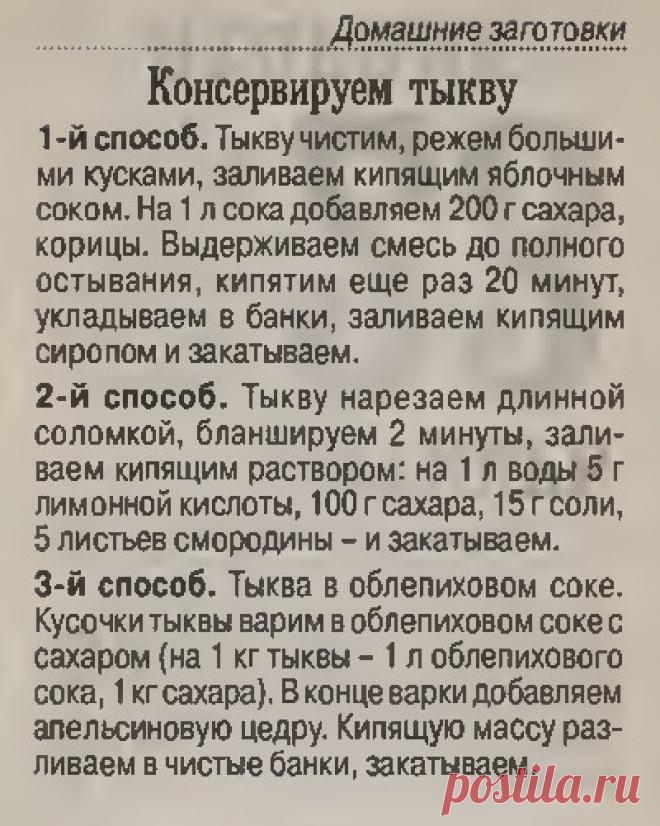 Домашние заготовки

Консервируем тыкву

1-й способ. Тыкву чистим, режем большими кусками, заливаем кипящим яблочным соком. На 1 л сока добавляем 200 г сахара, корицы. Выдерживаем смесь до полного остывания, кипятим еще раз 20 минут, укладываем в банки, заливаем кипящим сиропом и закатываем.

2-й способ. Тыкву нарезаем длинной соломкой, бланшируем 2 минуты, заливаем кипящим раствором: на 1 л воды 5 г лимонной кислоты, 100 г сахара, 15 г соли, 5 листьев смородины – и закатываем.

3-й способ. Тыква в облепиховом соке. Кусочки тыквы варим в облепиховом соке с сахаром (на 1 кг тыквы – 1 л облепихового сока, 1 кг сахара). В конце варки добавляем апельсиновую цедру. Кипящую массу разливаем в чистые банки, закатываем.

postila.ru